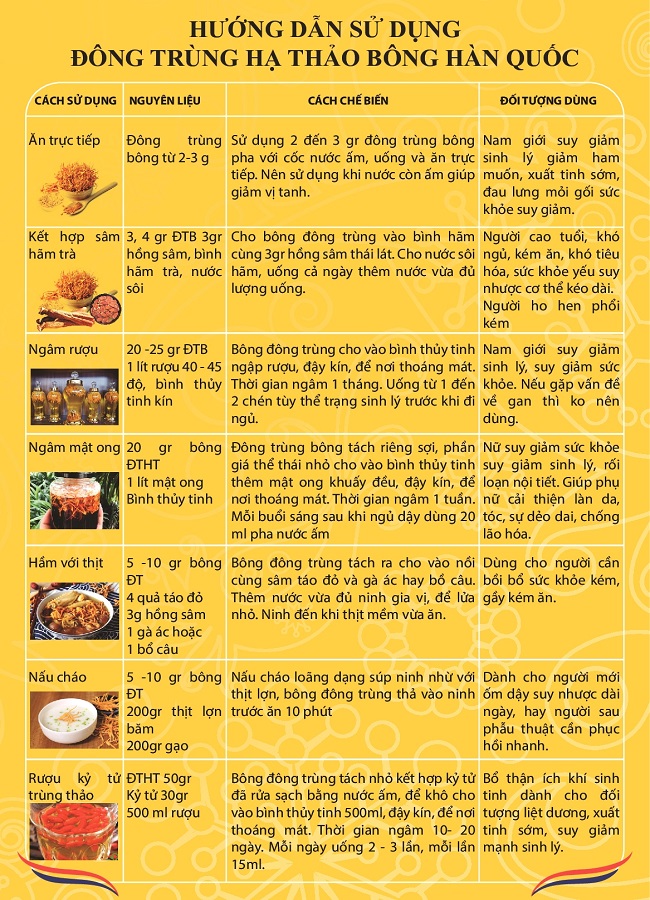 HƯỚNG DẪN SỬ DỤNG
ĐÔNG TRÙNG HẠ THẢO BÔNG HÀN QUỐC

| CÁCH SỬ DỤNG | NGUYÊN LIỆU | CÁCH CHẾ BIẾN | ĐỐI TƯỢNG DÙNG |
|---|---|---|---|
| Ăn trực tiếp | Đông trùng bông từ 2-3 g | Sử dụng 2 đến 3 gr đông trùng bông pha với cốc nước ấm, uống và ăn trực tiếp. Nên sử dụng khi nước còn ấm giúp giảm vị tanh. | Nam giới suy giảm sinh lý giảm ham muốn, xuất tinh sớm, đau lưng mỏi gối sức khỏe suy giảm. |
| Kết hợp sâm hãm trà | 3, 4 gr ĐTB 3gr hồng sâm, bình hãm trà, nước sôi | Cho bông đông trùng vào bình hãm cùng 3gr hồng sâm thái lát. Cho nước sôi hãm, uống cả ngày thêm nước vừa đủ lượng uống. | Người cao tuổi, khó ngủ, kém ăn, khó tiêu hóa, sức khỏe yếu suy nhược cơ thể kéo dài. Người ho hen phổi kém |
| Ngâm rượu | 20 -25 gr ĐTB 1 lít rượu 40 - 45 độ, bình thủy tinh kín | Bông đông trùng cho vào bình thủy tinh ngập rượu, đậy kín, để nơi thoáng mát. Thời gian ngâm 1 tháng. Uống từ 1 đến 2 chén tùy thể trạng sinh lý trước khi đi ngủ. | Nam giới suy giảm sinh lý, suy giảm sức khỏe. Nếu gặp vấn đề về gan thì ko nên dùng. |
| Ngâm mật ong | 20 gr bông ĐTHT 1 lít mật ong Bình thủy tinh | Đông trùng bông tách riêng sợi, phần giá thể thái nhỏ cho vào bình thủy tinh thêm mật ong khuấy đều, đậy kín, để nơi thoáng mát. Thời gian ngâm 1 tuần. Mỗi buổi sáng sau khi ngủ dậy dùng 20 ml pha nước ấm | Nữ suy giảm sức khỏe suy giảm sinh lý, rối loạn nội tiết. Giúp phụ nữ cải thiện làn da, tóc, sự dẻo dai, chống lão hóa. |
| Hầm với thịt | 5 -10 gr bông ĐT 4 quả táo đỏ 3g hồng sâm 1 gà ác hoặc 1 bồ câu | Bông đông trùng tách ra cho vào nồi cùng sâm táo đỏ và gà ác hay bồ câu. Thêm nước vừa đủ ninh gia vị, để lửa nhỏ. Ninh đến khi thịt mềm vừa ăn. | Dùng cho người cần bồi bổ sức khỏe kém, gầy kém ăn. |
| Nấu cháo | 5 -10 gr bông ĐT 200gr thịt lợn băm 200gr gạo | Nấu cháo loãng dạng súp ninh nhừ với thịt lợn, bông đông trùng thả vào ninh trước ăn 10 phút | Dành cho người mới ốm dậy suy nhược dài ngày, hay người sau phẫu thuật cần phục hồi nhanh. |
| Rượu kỷ tử trùng thảo | ĐTHT 50gr Kỷ tử 30gr 500 ml rượu | Bông đông trùng tách nhỏ kết hợp kỷ tử đã rửa sạch bằng nước ấm, để khô cho vào bình thủy tinh 500ml, đậy kín, để nơi thoáng mát. Thời gian ngâm 10- 20 ngày. Mỗi ngày uống 2 - 3 lần, mỗi lần 15ml. | Bổ thận ích khí sinh tinh dành cho đối tượng liệt dương, xuất tinh sớm, suy giảm mạnh sinh lý. |